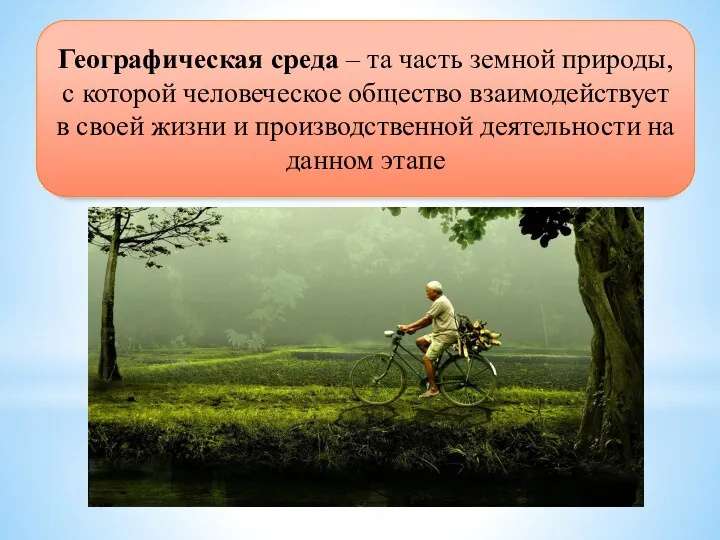 Географическая среда – та часть земной природы, с которой человеческое общество взаимодействует в своей жизни и производственной деятельности на данном этапе